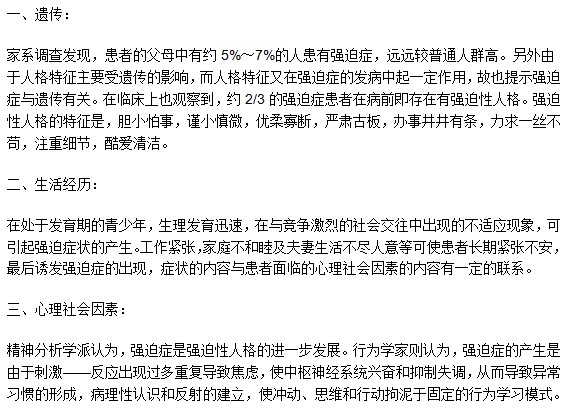 一、遗传：

家系调查发现，患者的父母中有约 5%~7%的人患有强迫症，远远较普通人群高。另外由于人格特征主要受遗传的影响，而人格特征又在强迫症的发病中起一定作用，故也提示强迫症与遗传有关。在临床上也观察到，约 2/3 的强迫症患者在病前即存在有强迫性人格。强迫性人格的特征是，胆小怕事，谨小慎微，优柔寡断，严肃古板，办事井井有条，力求一丝不苟，注重细节，酷爱清洁。

二、生活经历：

在处于发育期的青少年，生理发育迅速，在与竞争激烈的社会交往中出现的不适应现象，可引起强迫症状的产生。工作紧张，家庭不和睦及夫妻生活不尽人意等可使患者长期紧张不安，最后诱发强迫症的出现，症状的内容与患者面临的心理社会因素的内容有一定的联系。

三、心理社会因素：

精神分析学派认为，强迫症是强迫性人格的进一步发展。行为学家则认为，强迫症的产生是由于刺激——反应出现过多重复导致焦虑，使中枢神经系统兴奋和抑制失调，从而导致异常习惯的形成，病理性认识和反射的建立，使冲动、思维和行动拘泥于固定的行为学习模式。